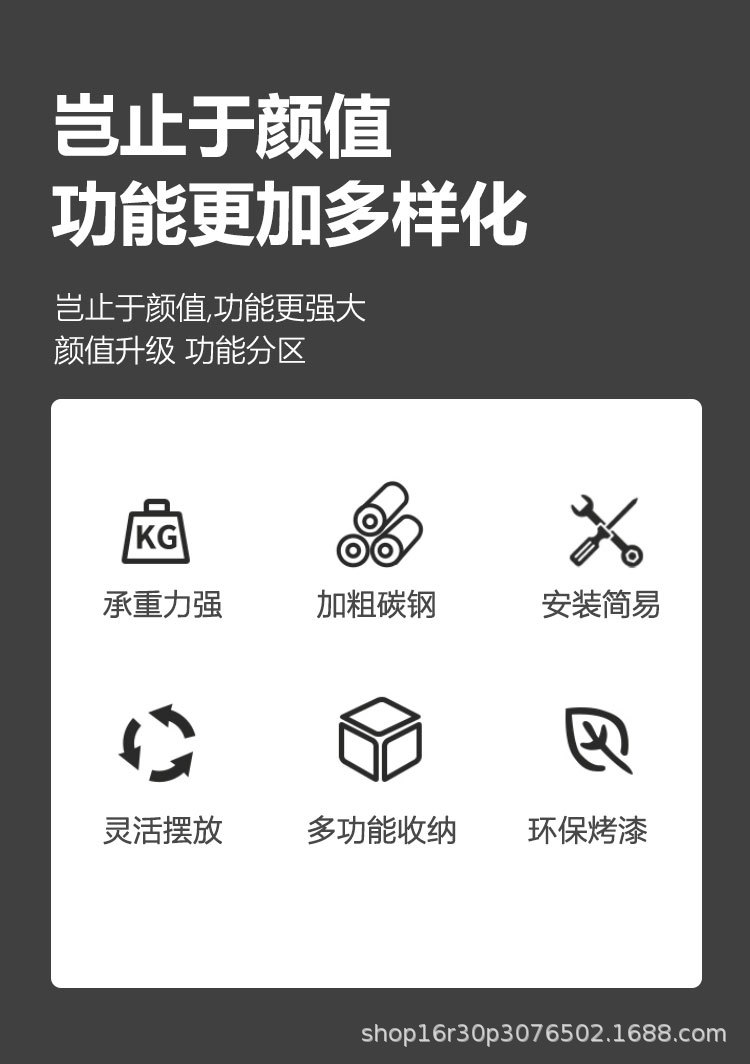 岂止于颜值
功能更加多样化

岂止于颜值,功能更强大
颜值升级 功能分区

KG

承重力强

加粗碳钢

安装简易

灵活摆放

多功能收纳

环保烤漆

shop16r30p3076502.1688.com